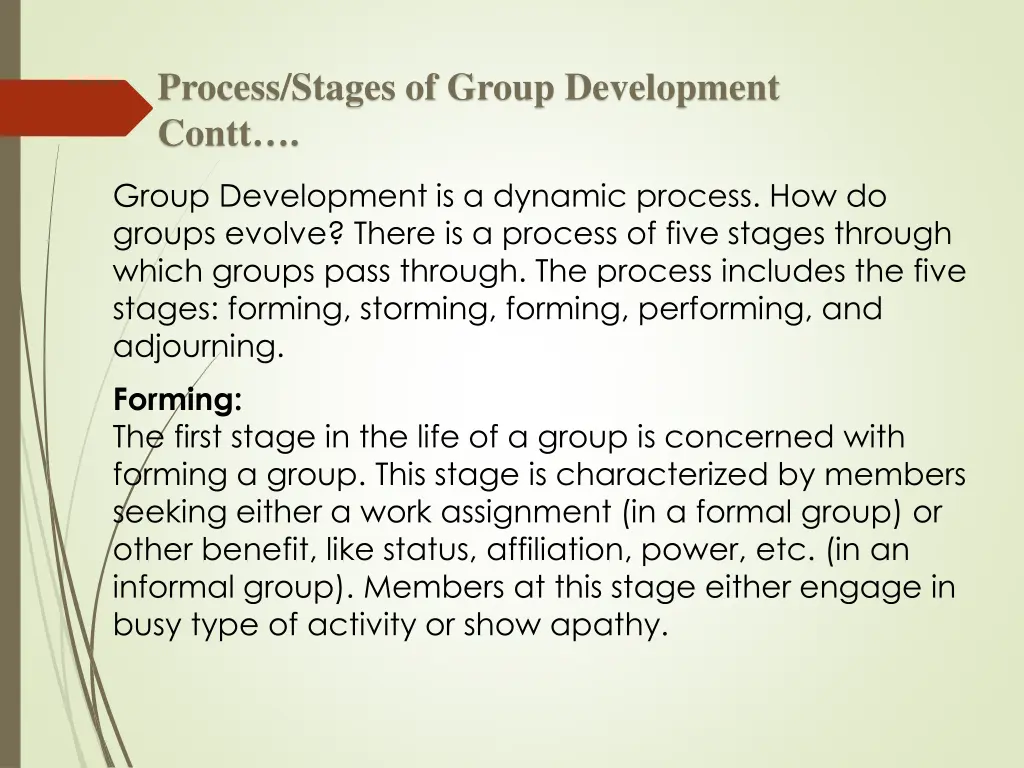 Process/Stages of Group Development Contt….

Group Development is a dynamic process. How do groups evolve? There is a process of five stages through which groups pass through. The process includes the five stages: forming, storming, forming, performing, and adjourning.

Forming:
The first stage in the life of a group is concerned with forming a group. This stage is characterized by members seeking either a work assignment (in a formal group) or other benefit, like status, affiliation, power, etc. (in an informal group). Members at this stage either engage in busy type of activity or show apathy.